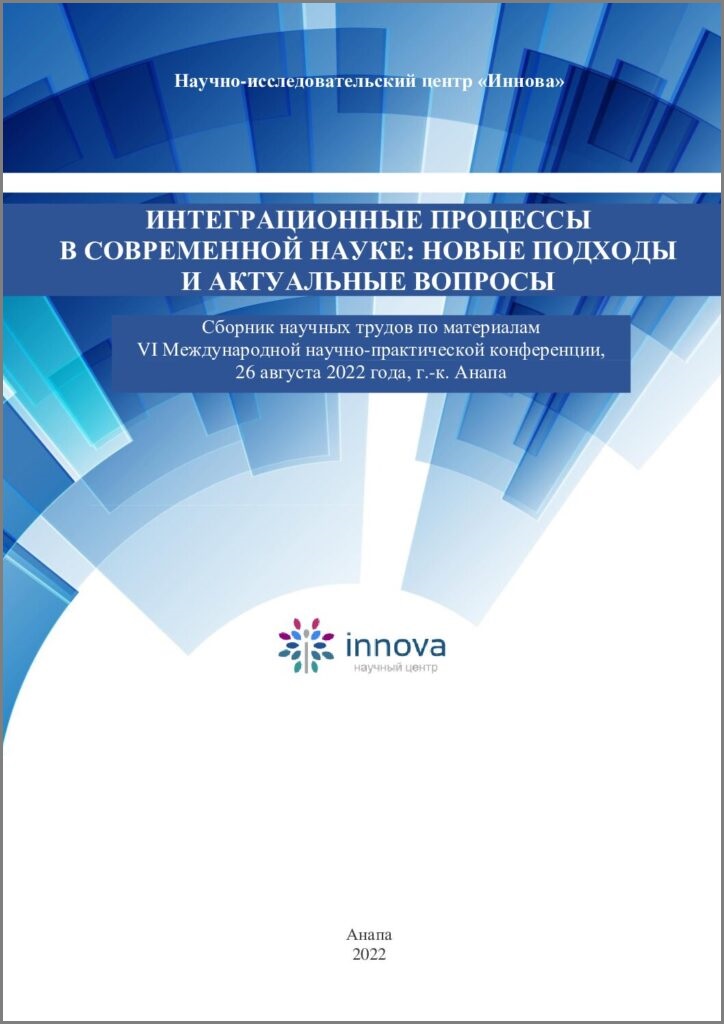 Научно-исследовательский центр «Иннова»

ИНТЕГРАЦИОННЫЕ ПРОЦЕССЫ В СОВРЕМЕННОЙ НАУКЕ: НОВЫЕ ПОДХОДЫ И АКТУАЛЬНЫЕ ВОПРОСЫ

Сборник научных трудов по материалам VI Международной научно-практической конференции, 26 августа 2022 года, г.-к. Анапа

innova
научный центр

Анапа
2022